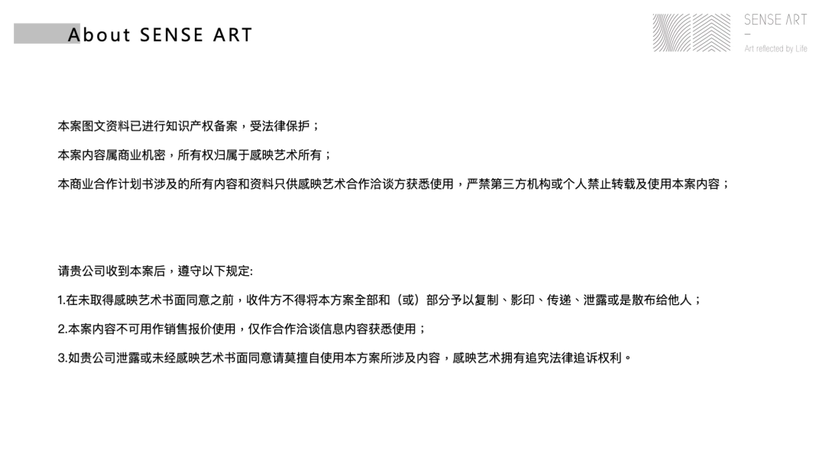 About SENSE ART

SENSE ART
-
Art reflected by Life

本案图文资料已进行知识产权备案，受法律保护；

本案内容属商业机密，所有权归属于感映艺术所有；

本商业合作计划书涉及的所有内容和资料只供感映艺术合作洽谈方获悉使用，严禁第三方机构或个人禁止转载及使用本案内容；

请贵公司收到本案后，遵守以下规定:

1.在未取得感映艺术书面同意之前，收件方不得将本方案全部和（或）部分予以复制、影印、传递、泄露或是散布给他人；

2.本案内容不可用作销售报价使用，仅作合作洽谈信息内容获悉使用；

3.如贵公司泄露或未经感映艺术书面同意请莫擅自使用本方案所涉及内容，感映艺术拥有追究法律追诉权利。